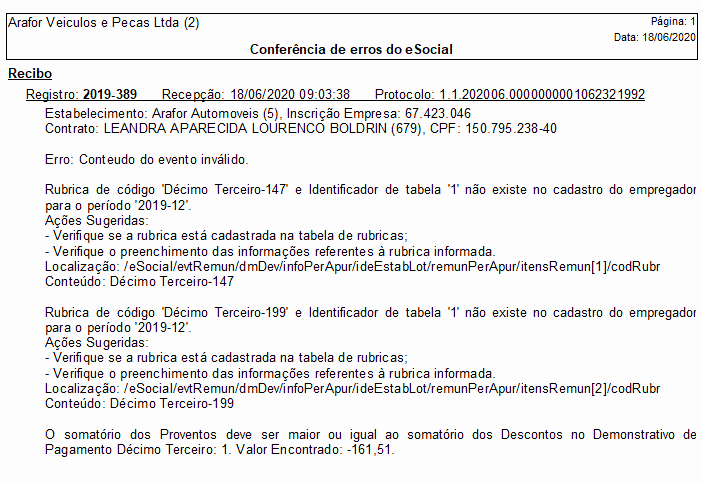 Arafor Veiculos e Pecas Ltda (2)

Página: 1
Data: 18/06/2020

Conferência de erros do eSocial

Recibo

Registro: 2019-389 Recepção: 18/06/2020 09:03:38 Protocolo: 1.1.202006.0000000001062321992

Estabelecimento: Arafor Automoveis (5), Inscrição Empresa: 67.423.046
Contrato: LEANDRA APARECIDA LOURENCO BOLDRIN (679), CPF: 150.795.238-40

Erro: Conteudo do evento inválido.

Rubrica de código 'Décimo Terceiro-147' e Identificador de tabela '1' não existe no cadastro do empregador para o período '2019-12'.
Ações Sugeridas:
- Verifique se a rubrica está cadastrada na tabela de rubricas;
- Verifique o preenchimento das informações referentes à rubrica informada.
Localização: /eSocial/evtRemun/dmDev/infoPerApur/ideEstabLot/remunPerApur/itensRemun[1]/codRubr
Conteúdo: Décimo Terceiro-147

Rubrica de código 'Décimo Terceiro-199' e Identificador de tabela '1' não existe no cadastro do empregador para o período '2019-12'.
Ações Sugeridas:
- Verifique se a rubrica está cadastrada na tabela de rubricas;
- Verifique o preenchimento das informações referentes à rubrica informada.
Localização: /eSocial/evtRemun/dmDev/infoPerApur/ideEstabLot/remunPerApur/itensRemun[2]/codRubr
Conteúdo: Décimo Terceiro-199

O somatório dos Proventos deve ser maior ou igual ao somatório dos Descontos no Demonstrativo de Pagamento Décimo Terceiro: 1. Valor Encontrado: -161,51.